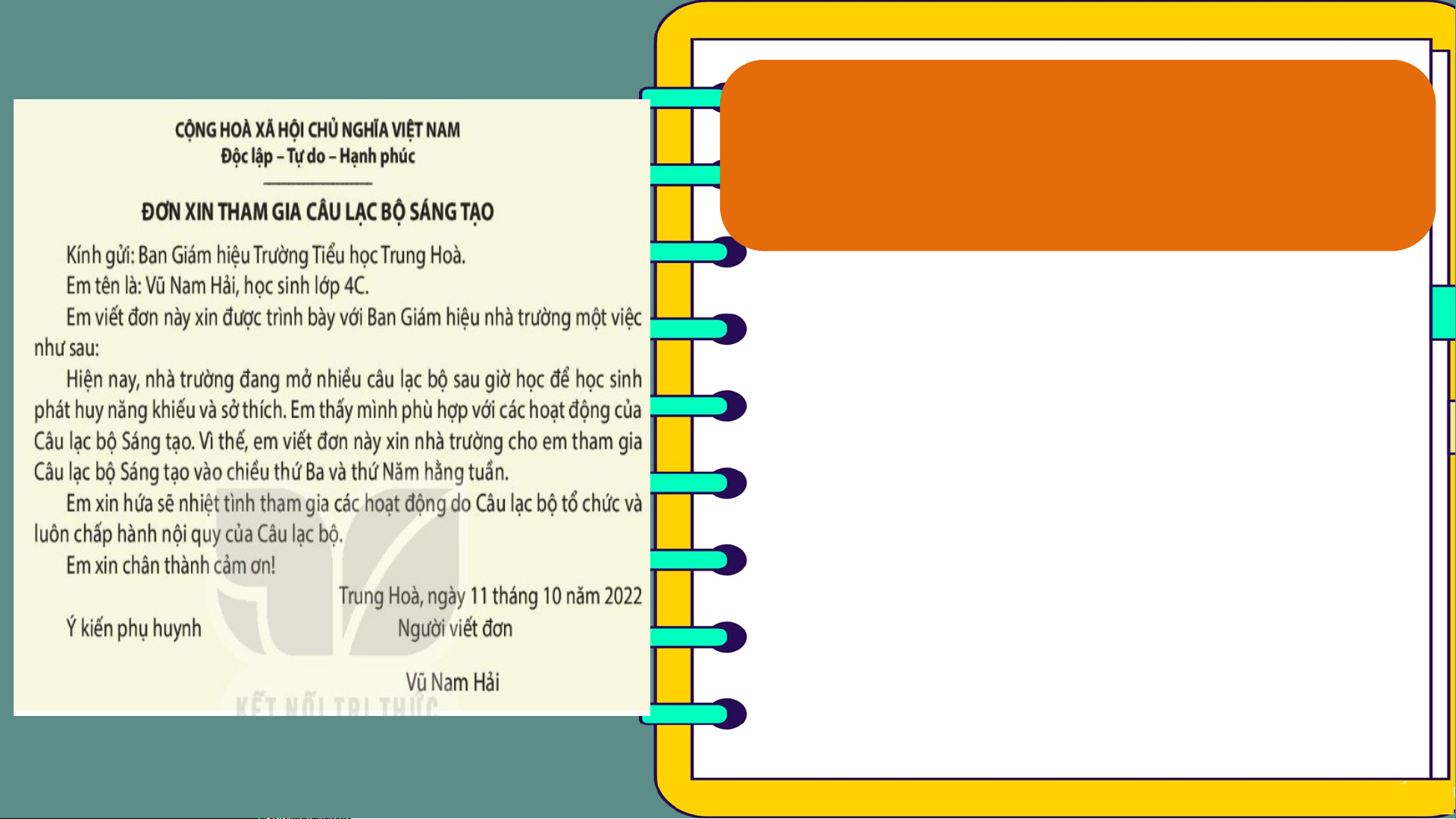 CỘNG HOÀ XÃ HỘI CHỦ NGHĨA VIỆT NAM
Độc lập – Tự do – Hạnh phúc

ĐƠN XIN THAM GIA CÂU LẠC BỘ SÁNG TẠO

Kính gửi: Ban Giám hiệu Trường Tiểu học Trung Hoà.

Em tên là: Vũ Nam Hải, học sinh lớp 4C.

Em viết đơn này xin được trình bày với Ban Giám hiệu nhà trường một việc như sau:

Hiện nay, nhà trường đang mở nhiều câu lạc bộ sau giờ học để học sinh phát huy năng khiếu và sở thích. Em thấy mình phù hợp với các hoạt động của Câu lạc bộ Sáng tạo. Vì thế, em viết đơn này xin nhà trường cho em tham gia Câu lạc bộ Sáng tạo vào chiều thứ Ba và thứ Năm hằng tuần.

Em xin hứa sẽ nhiệt tình tham gia các hoạt động do Câu lạc bộ tổ chức và luôn chấp hành nội quy của Câu lạc bộ.

Em xin chân thành cảm ơn!

Trung Hoà, ngày 11 tháng 10 năm 2022

Ý kiến phụ huynh

Người viết đơn

Vũ Nam Hải

KẾT NỐI TRI THỨC